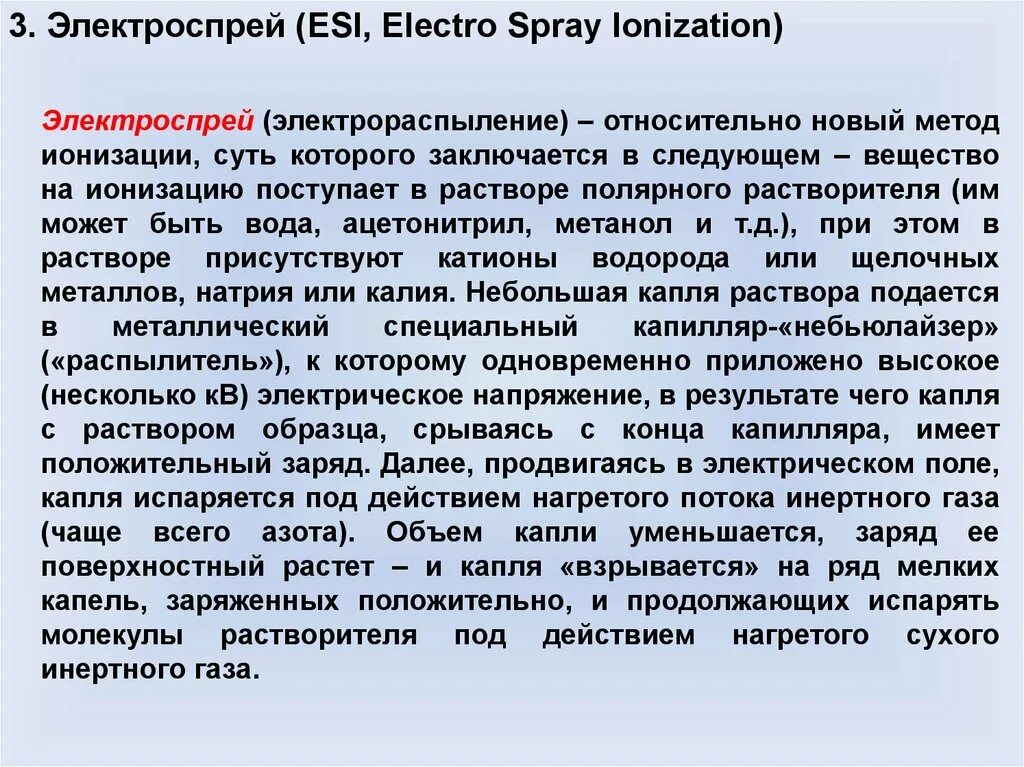 3. Электроспрей (ESI, Electro Spray Ionization)

Электроспрей (электрораспыление) – относительно новый метод ионизации, суть которого заключается в следующем – вещество на ионизацию поступает в растворе полярного растворителя (им может быть вода, ацетонитрил, метанол и т.д.), при этом в растворе присутствуют катионы водорода или щелочных металлов, натрия или калия. Небольшая капля раствора подается в металлический специальный капилляр-«небьюлайзер» («распылитель»), к которому одновременно приложено высокое (несколько кВ) электрическое напряжение, в результате чего капля с раствором образца, срываясь с конца капилляра, имеет положительный заряд. Далее, продвигаясь в электрическом поле, капля испаряется под действием нагретого потока инертного газа (чаще всего азота). Объем капли уменьшается, заряд ее поверхностный растет – и капля «взрывается» на ряд мелких капель, заряженных положительно, и продолжающих испарять молекулы растворителя под действием нагретого сухого инертного газа.